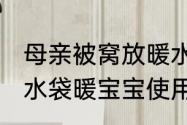 母亲被窝放暖水
水袋暖宝宝使用